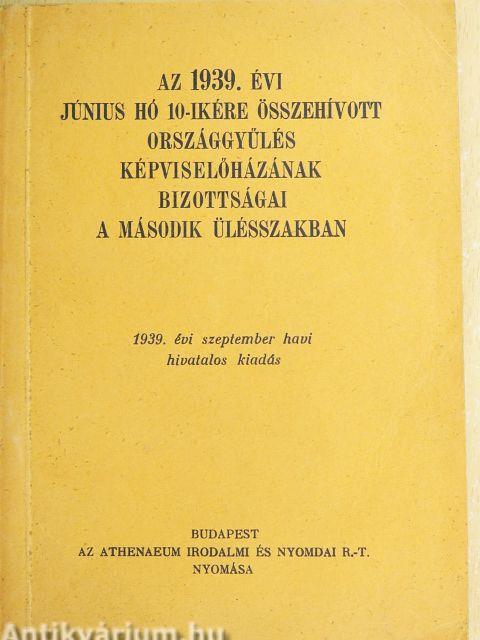 AZ 1939. ÉVI
JÚNIUS HÓ 10-IKÉRE ÖSSZEHÍVOTT
ORSZÁGGYŰLÉS
KÉPVISELŐHÁZÁNAK
BIZOTTSÁGAI
A MÁSODIK ÜLÉSSZAKBAN

1939. évi szeptember havi
hivatalos kiadás

BUDAPEST
AZ ATHENAEUM IRODALMI ÉS NYOMDAI R.-T.
NYOMÁSA

Antikvárium.hu